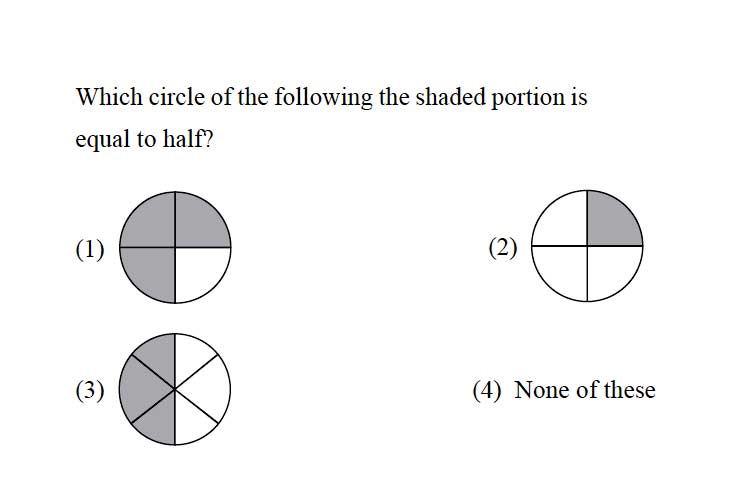 Which circle of the following the shaded portion is equal to half?

(1)

(2)

(3)

(4) None of these